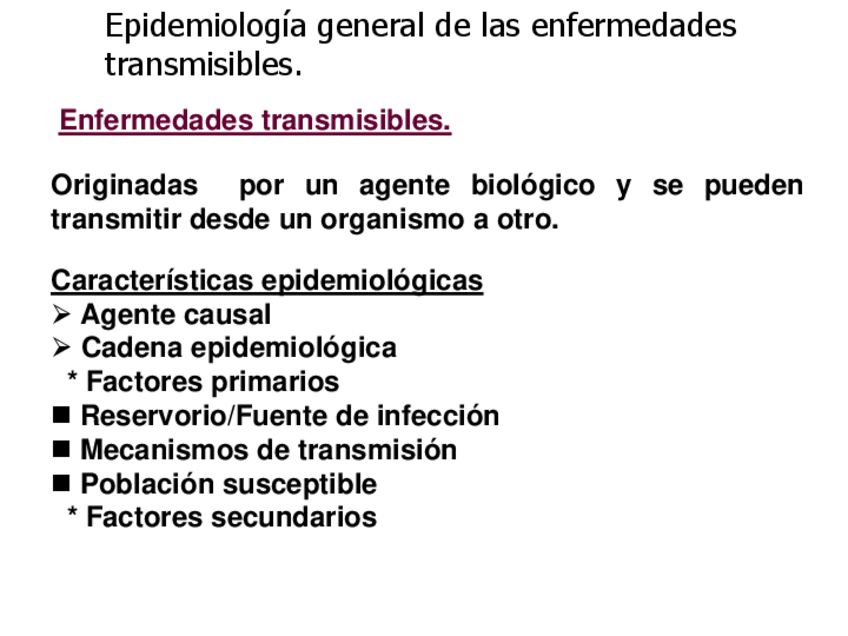 Epidemiología general de las enfermedades transmisibles.

Enfermedades transmisibles.

Originadas por un agente biológico y se pueden transmitir desde un organismo a otro.

Características epidemiológicas
➢ Agente causal
➢ Cadena epidemiológica
* Factores primarios
■ Reservorio/Fuente de infección
■ Mecanismos de transmisión
■ Población susceptible
* Factores secundarios